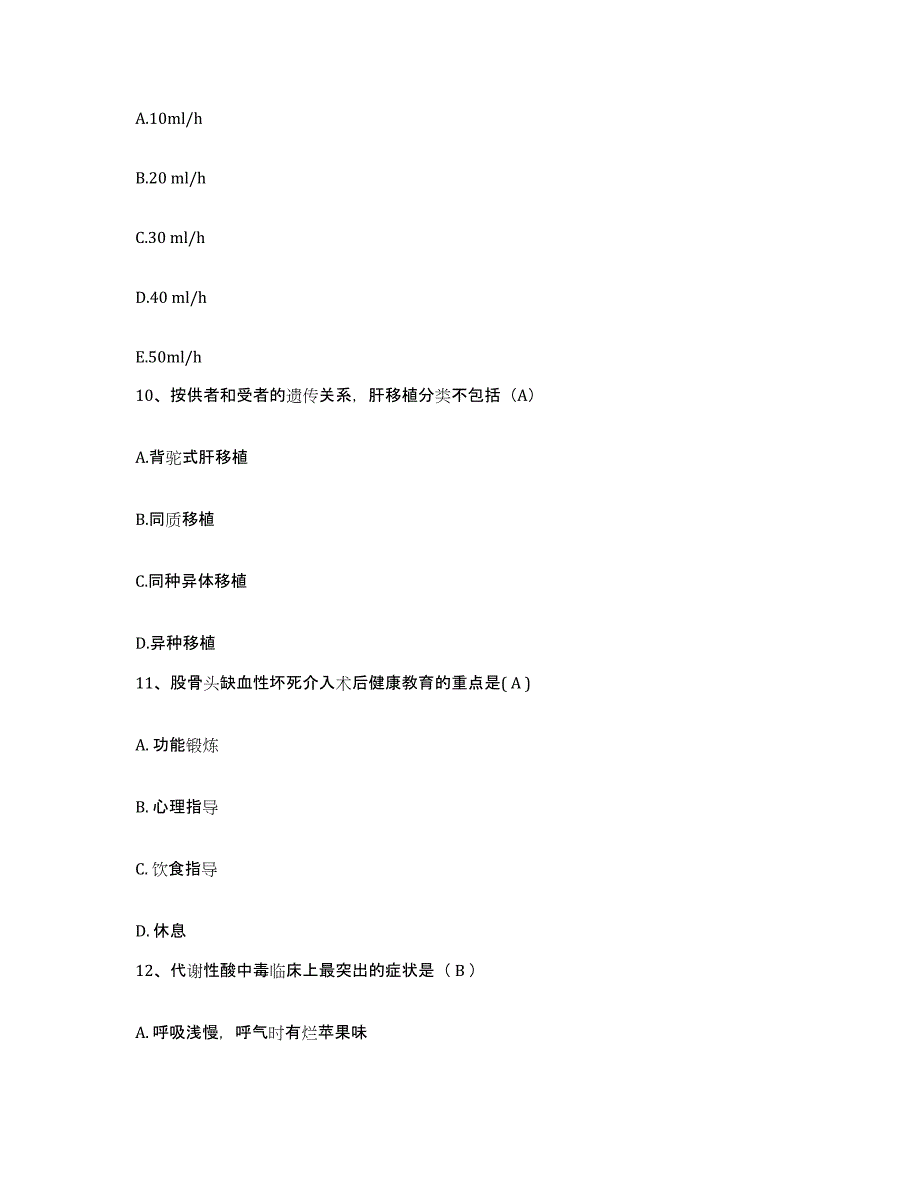 A.10ml/h

B.20 ml/h

C.30 ml/h

D.40 ml/h

E.50ml/h

10、按供者和受者的遗传关系，肝移植分类不包括（A）

A.背驼式肝移植

B.同质移植

C.同种异体移植

D.异种移植

11、股骨头缺血性坏死介入术后健康教育的重点是( A )

A. 功能锻炼

B. 心理指导

C. 饮食指导

D. 休息

12、代谢性酸中毒临床上最突出的症状是（ B ）

A. 呼吸浅慢，呼气时有烂苹果味